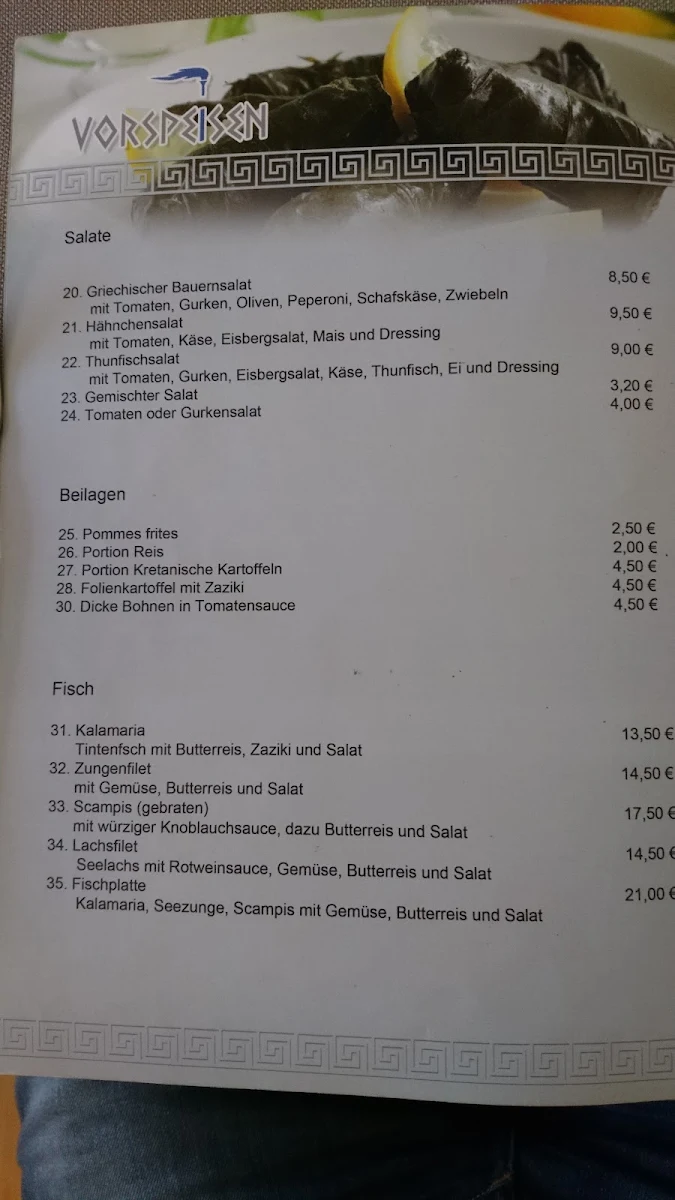 VORSPEISEN

Salate

20. Griechischer Bauernsalat 8,50 €
mit Tomaten, Gurken, Oliven, Peperoni, Schafskäse, Zwiebeln
21. Hähnchensalat 9,50 €
mit Tomaten, Käse, Eisbergsalat, Mais und Dressing
22. Thunfischsalat 9,00 €
mit Tomaten, Gurken, Eisbergsalat, Käse, Thunfisch, Ei und Dressing
23. Gemischter Salat 3,20 €
24. Tomaten oder Gurkensalat 4,00 €

Beilagen

25. Pommes frites 2,50 €
26. Portion Reis 2,00 €
27. Portion Kretanische Kartoffeln 4,50 €
28. Folienkartoffel mit Zaziki 4,50 €
30. Dicke Bohnen in Tomatensauce 4,50 €

Fisch

31. Kalamaria 13,50 €
Tintenfsch mit Butterreis, Zaziki und Salat
32. Zungenfilet 14,50 €
mit Gemüse, Butterreis und Salat
33. Scampis (gebraten) 17,50 €
mit würziger Knoblauchsauce, dazu Butterreis und Salat
34. Lachsfilet 14,50 €
Seelachs mit Rotweinsauce, Gemüse, Butterreis und Salat
35. Fischplatte 21,00 €
Kalamaria, Seezunge, Scampis mit Gemüse, Butterreis und Salat